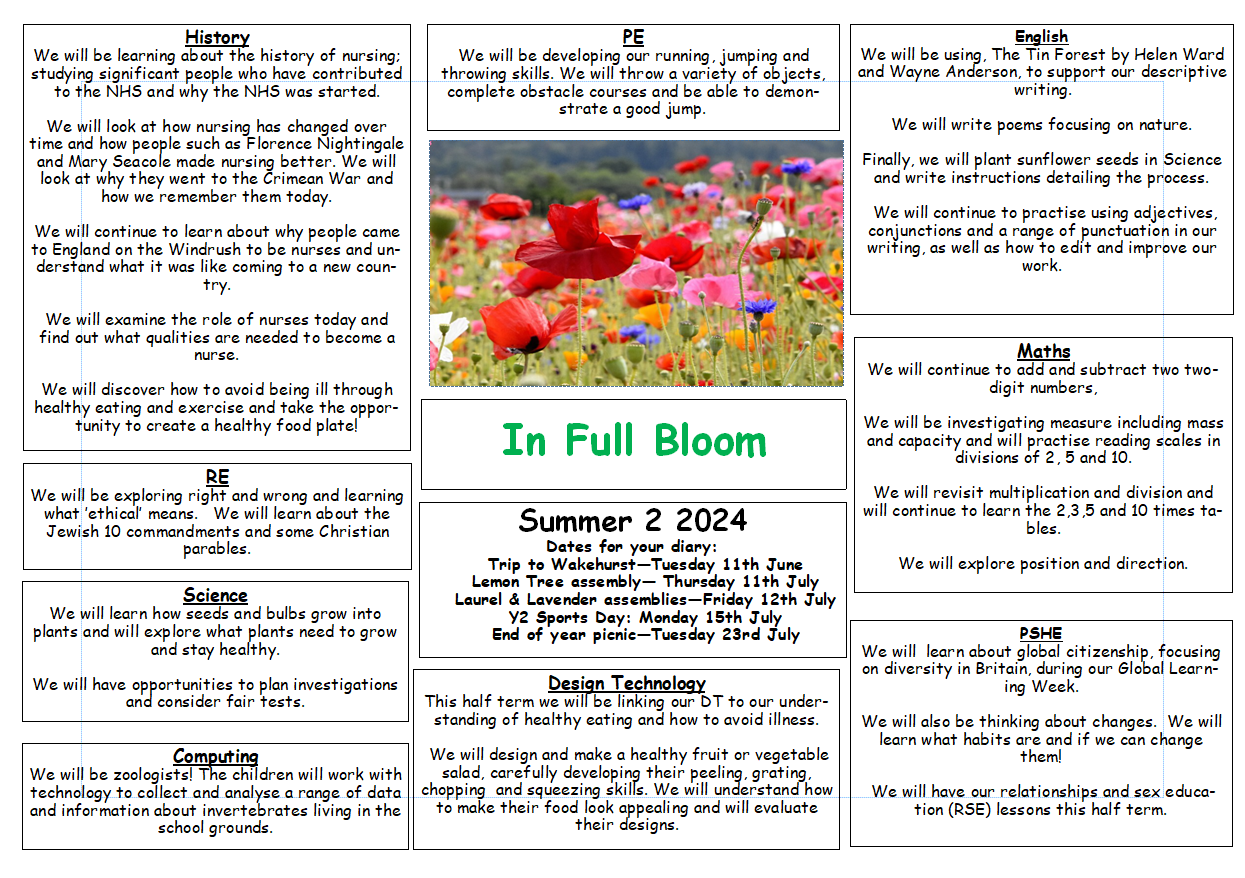 History
We will be learning about the history of nursing; studying significant people who have contributed to the NHS and why the NHS was started.

We will look at how nursing has changed over time and how people such as Florence Nightingale and Mary Seacole made nursing better. We will look at why they went to the Crimean War and how we remember them today.

We will continue to learn about why people came to England on the Windrush to be nurses and understand what it was like coming to a new country.

We will examine the role of nurses today and find out what qualities are needed to become a nurse.

We will discover how to avoid being ill through healthy eating and exercise and take the opportunity to create a healthy food plate!

RE
We will be exploring right and wrong and learning what 'ethical' means. We will learn about the Jewish 10 commandments and some Christian parables.

Science
We will learn how seeds and bulbs grow into plants and will explore what plants need to grow and stay healthy.

We will have opportunities to plan investigations and consider fair tests.

Computing
We will be zoologists! The children will work with technology to collect and analyse a range of data and information about invertebrates living in the school grounds.

PE
We will be developing our running, jumping and throwing skills. We will throw a variety of objects, complete obstacle courses and be able to demonstrate a good jump.

In Full Bloom

Summer 2 2024
Dates for your diary:
Trip to Wakehurst—Tuesday 11th June
Lemon Tree assembly— Thursday 11th July
Laurel & Lavender assemblies—Friday 12th July
Y2 Sports Day: Monday 15th July
End of year picnic—Tuesday 23rd July

Design Technology
This half term we will be linking our DT to our understanding of healthy eating and how to avoid illness.

We will design and make a healthy fruit or vegetable salad, carefully developing their peeling, grating, chopping and squeezing skills. We will understand how to make their food look appealing and will evaluate their designs.

English
We will be using, The Tin Forest by Helen Ward and Wayne Anderson, to support our descriptive writing.

We will write poems focusing on nature.

Finally, we will plant sunflower seeds in Science and write instructions detailing the process.

We will continue to practise using adjectives, conjunctions and a range of punctuation in our writing, as well as how to edit and improve our work.

Maths
We will continue to add and subtract two two-digit numbers,

We will be investigating measure including mass and capacity and will practise reading scales in divisions of 2, 5 and 10.

We will revisit multiplication and division and will continue to learn the 2,3,5 and 10 times tables.

We will explore position and direction.

PSHE
We will learn about global citizenship, focusing on diversity in Britain, during our Global Learning Week.

We will also be thinking about changes. We will learn what habits are and if we can change them!

We will have our relationships and sex education (RSE) lessons this half term.